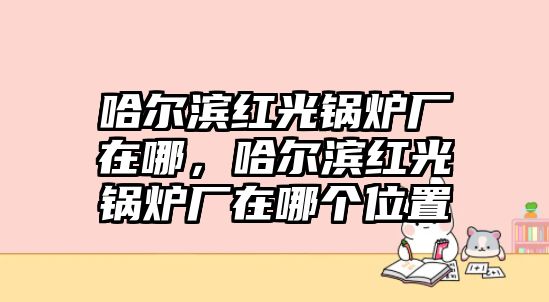 哈尔滨红光锅炉厂在哪，哈尔滨红光锅炉厂在哪个位置